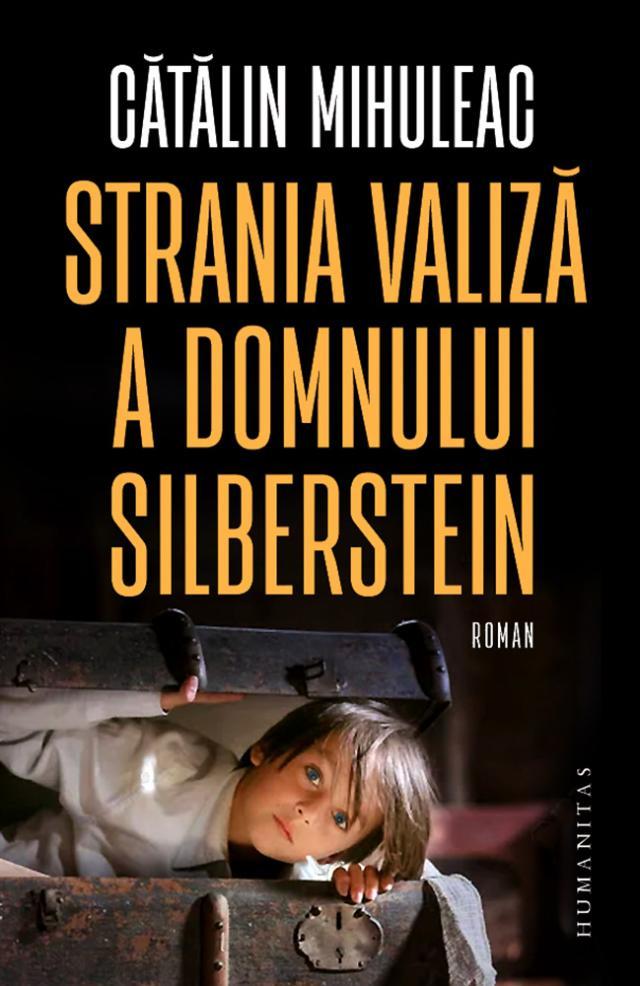 CĂTĂLIN MIHULEAC

STRANIA VALIZĂ A DOMNULUI SILBERSTEIN

ROMAN

HUMANITAS